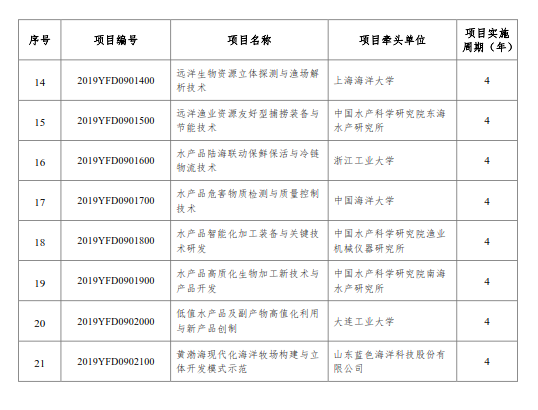 | 序号 | 项目编号 | 项目名称 | 项目牵头单位 | 项目实施周期（年） |
|---|---|---|---|---|
| 14 | 2019YFD0901400 | 远洋生物资源立体探测与渔场解析技术 | 上海海洋大学 | 4 |
| 15 | 2019YFD0901500 | 远洋渔业资源友好型捕捞装备与节能技术 | 中国水产科学研究院东海水产研究所 | 4 |
| 16 | 2019YFD0901600 | 水产品陆海联动保鲜保活与冷链物流技术 | 浙江工业大学 | 4 |
| 17 | 2019YFD0901700 | 水产品危害物质检测与质量控制技术 | 中国海洋大学 | 4 |
| 18 | 2019YFD0901800 | 水产品智能化加工装备与关键技术研发 | 中国水产科学研究院渔业机械仪器研究所 | 4 |
| 19 | 2019YFD0901900 | 水产品高质化生物加工新技术与产品开发 | 中国水产科学研究院南海水产研究所 | 4 |
| 20 | 2019YFD0902000 | 低值水产品及副产物高值化利用与新产品创制 | 大连工业大学 | 4 |
| 21 | 2019YFD0902100 | 黄渤海现代化海洋牧场构建与立体开发模式示范 | 山东蓝色海洋科技股份有限公司 | 4 |